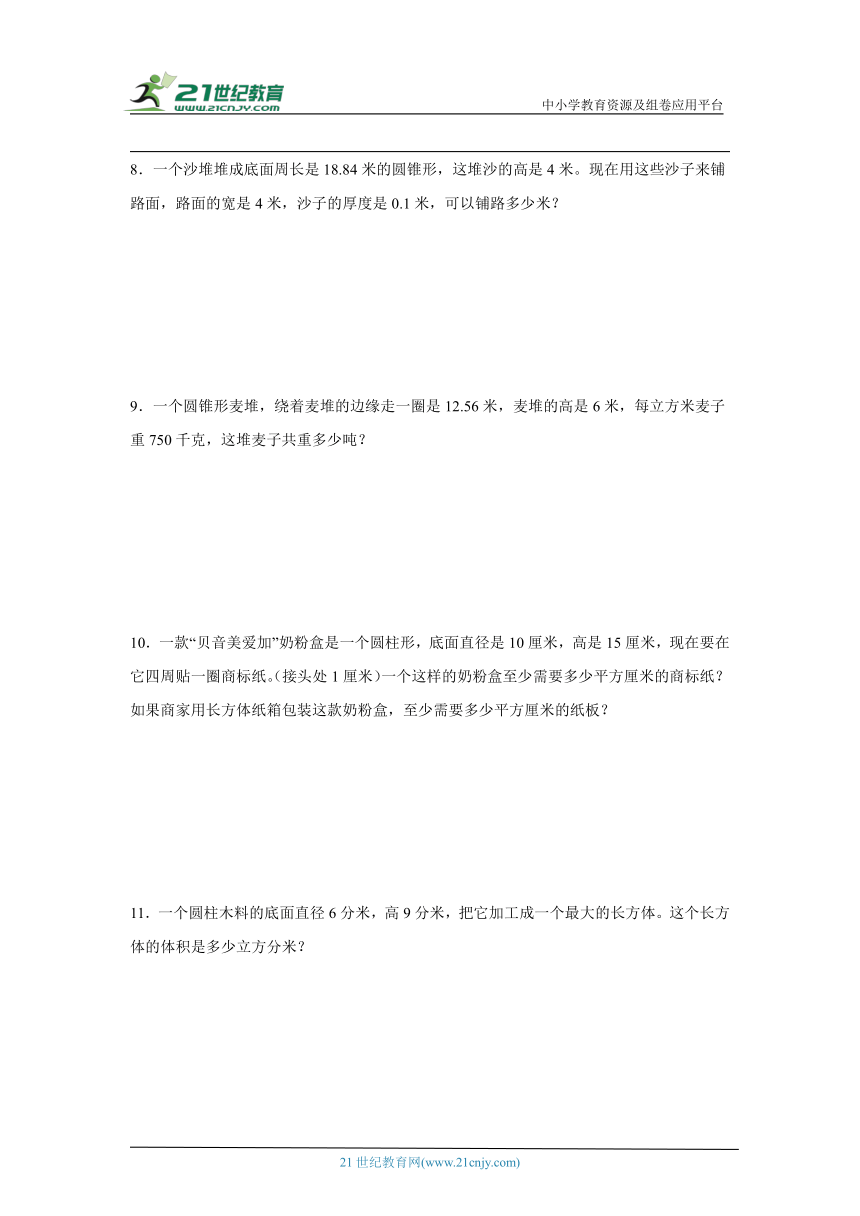 21世纪教育
www.21cnjy.com
中小学教育资源及组卷应用平台

8．一个沙堆堆成底面周长是 18.84 米的圆锥形，这堆沙的高是 4 米。现在用这些沙子来铺路面，路面的宽是 4 米，沙子的厚度是 0.1 米，可以铺路多少米？

9．一个圆锥形麦堆，绕着麦堆的边缘走一圈是 12.56 米，麦堆的高是 6 米，每立方米麦子重 750 千克，这堆麦子共重多少吨？

10．一款“贝音美爱加”奶粉盒是一个圆柱形，底面直径是 10 厘米，高是 15 厘米，现在要在它四周贴一圈商标纸。(接头处 1 厘米）一个这样的奶粉盒至少需要多少平方厘米的商标纸？如果商家用长方体纸箱包装这款奶粉盒，至少需要多少平方厘米的纸板？

11．一个圆柱木料的底面直径 6 分米，高 9 分米，把它加工成一个最大的长方体。这个长方体的体积是多少立方分米？

21 世纪教育网(www.21cnjy.com)